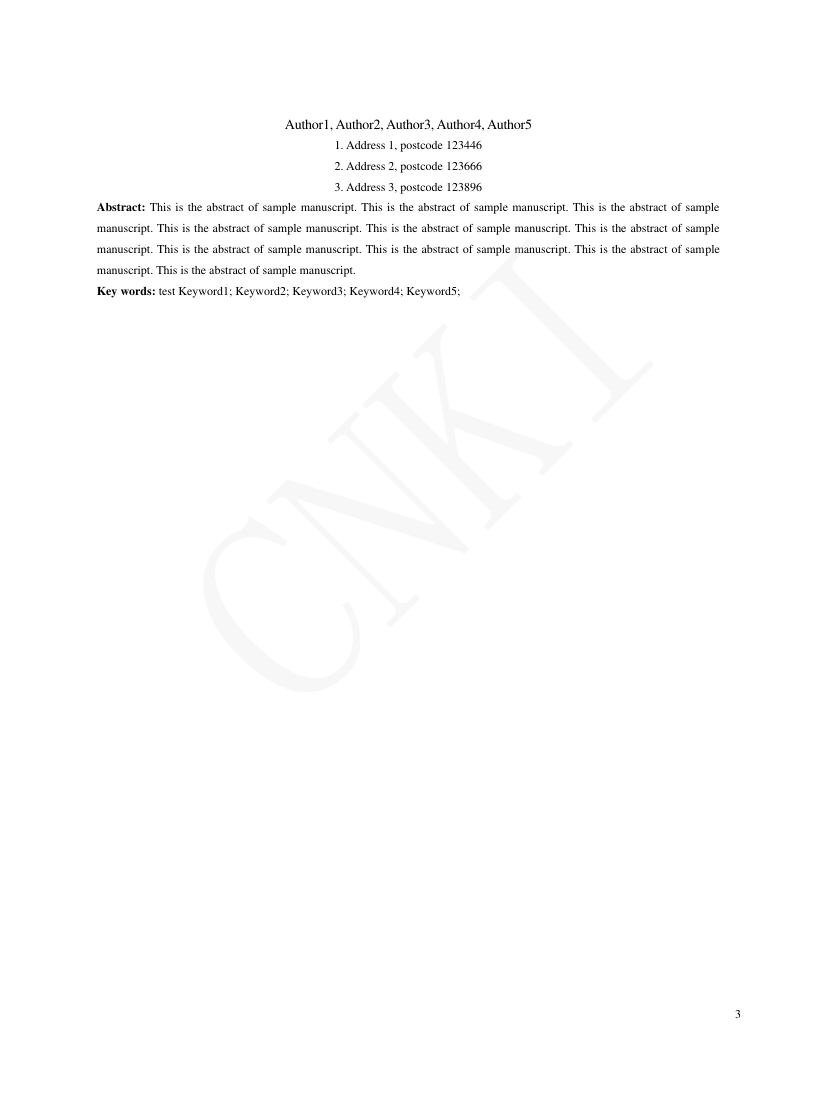 Author1, Author2, Author3, Author4, Author5

1. Address 1, postcode 123446

2. Address 2, postcode 123666

3. Address 3, postcode 123896

Abstract: This is the abstract of sample manuscript. This is the abstract of sample manuscript. This is the abstract of sample manuscript. This is the abstract of sample manuscript. This is the abstract of sample manuscript. This is the abstract of sample manuscript. This is the abstract of sample manuscript. This is the abstract of sample manuscript. This is the abstract of sample manuscript. This is the abstract of sample manuscript.

Key words: test Keyword1; Keyword2; Keyword3; Keyword4; Keyword5;

3

CNKI